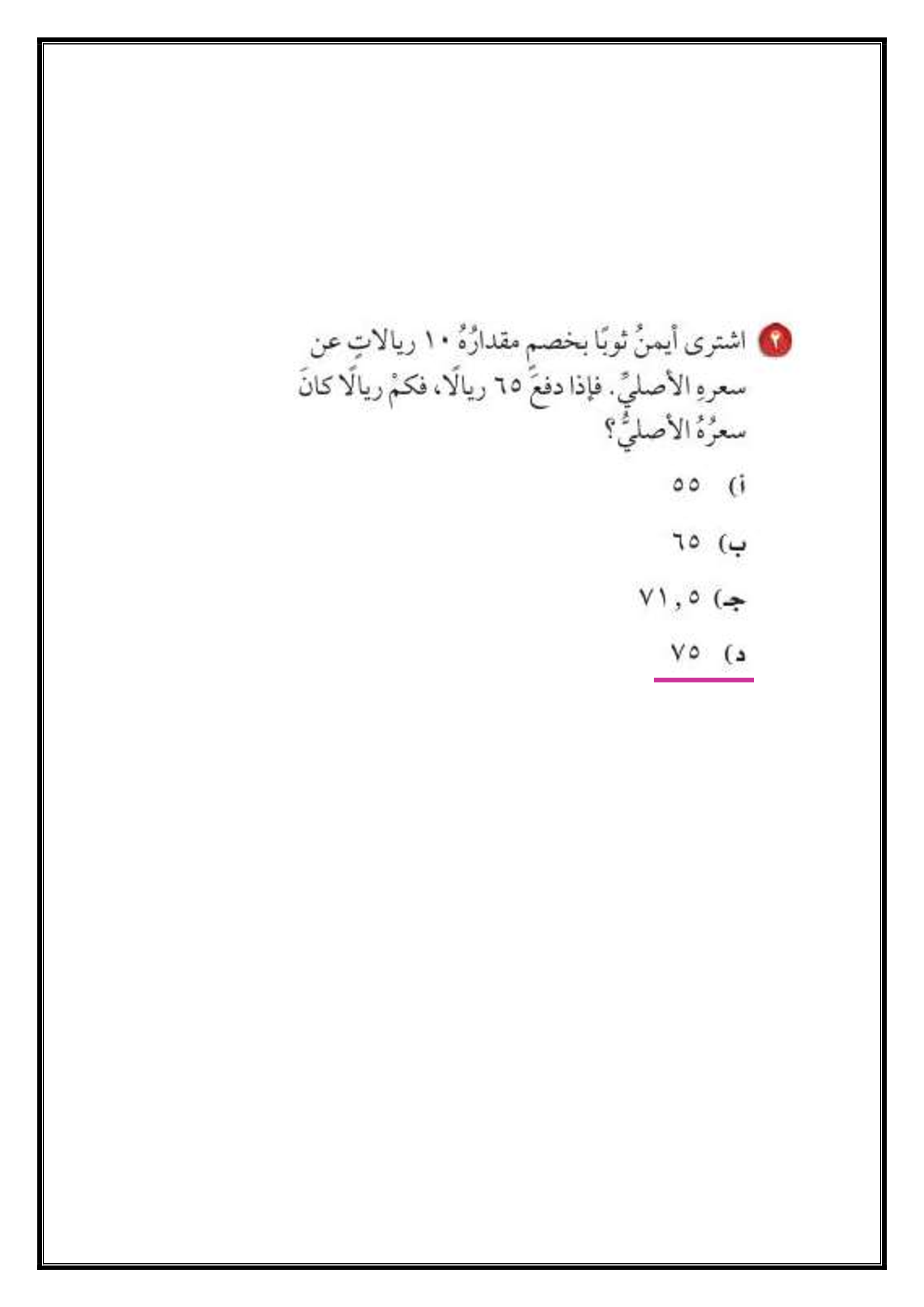 ٢ اشترى أيمنُ ثوبًا بخصمٍ مقدارُهُ ١٠ ريالاتٍ عن سعرِهِ الأصليِّ. فإذا دفعَ ٦٥ ريالًا، فكمْ ريالًا كانَ سعرُهُ الأصليُّ؟

أ) ٥٥

ب) ٦٥

جـ) ٧١,٥

د) ٧٥